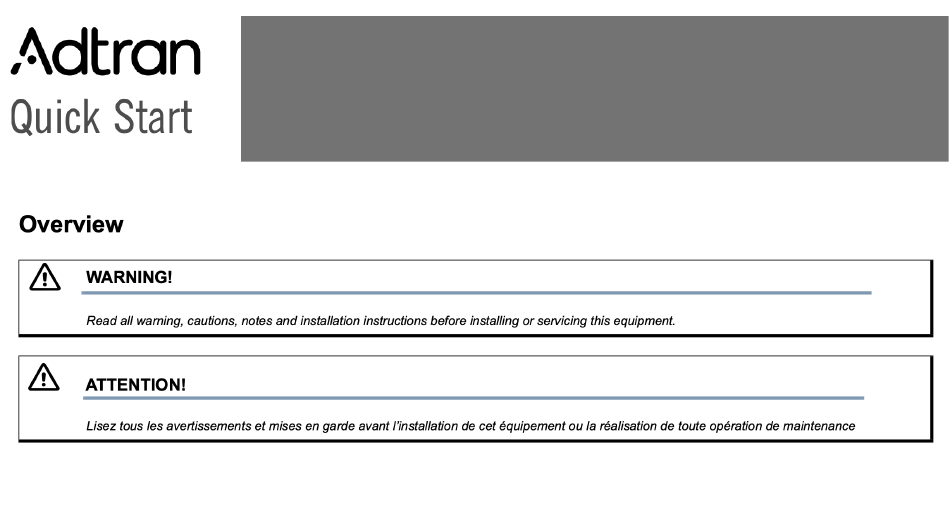 Adtran
Quick Start

Overview

WARNING!

Read all warning, cautions, notes and installation instructions before installing or servicing this equipment.

ATTENTION!

Lisez tous les avertissements et mises en garde avant l'installation de cet équipement ou la réalisation de toute opération de maintenance